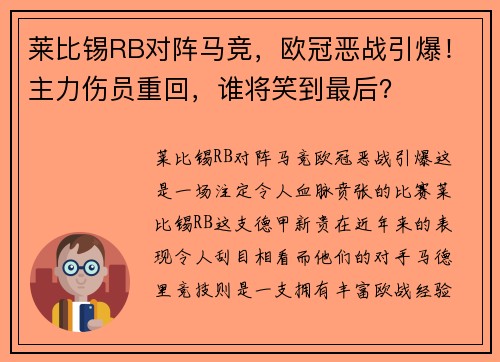 莱比锡RB对阵马竞，欧冠恶战引爆！主力伤员重回，谁将笑到最后？

莱比锡RB对阵马竞欧冠恶战引爆这是一场注定令人血脉贲张的比赛莱比锡RB这支德甲新贵在近年来的表现令人刮目相看而他们的对手马德里竞技则是一支拥有丰富欧战经验